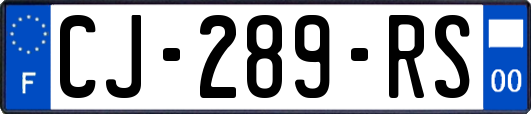 F
CJ-289-RS
00